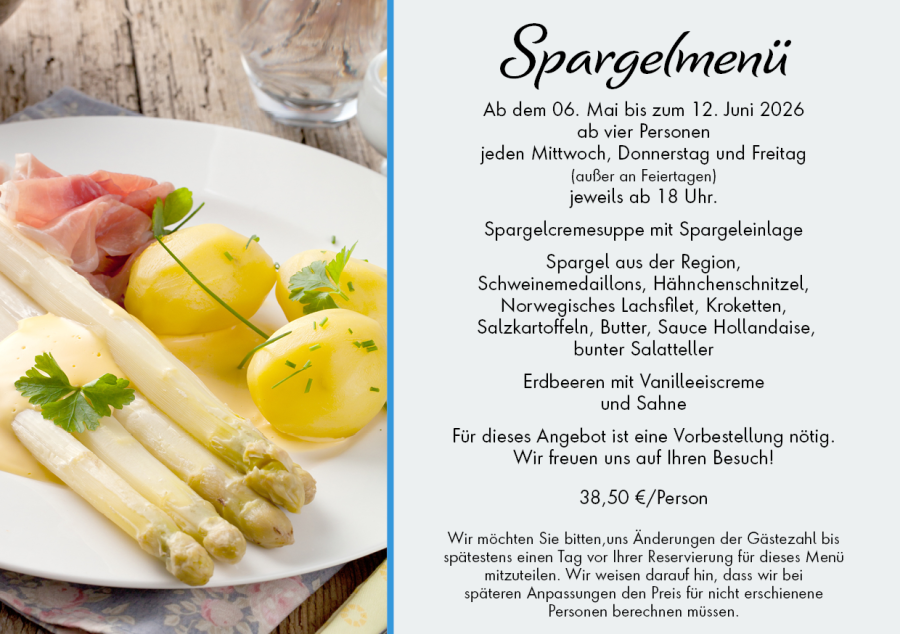 Spargelmenü

Ab dem 06. Mai bis zum 12. Juni 2026
ab vier Personen
jeden Mittwoch, Donnerstag und Freitag
(außer an Feiertagen)
jeweils ab 18 Uhr.

Spargelcremesuppe mit Spargeleinlage

Spargel aus der Region,
Schweinemedaillons, Hähnchenschnitzel,
Norwegisches Lachsfilet, Kroketten,
Salzkartoffeln, Butter, Sauce Hollandaise,
bunter Salatteller

Erdbeeren mit Vanilleeiscreme
und Sahne

Für dieses Angebot ist eine Vorbestellung nötig.
Wir freuen uns auf Ihren Besuch!

38,50 €/Person

Wir möchten Sie bitten,uns Änderungen der Gästezahl bis spätestens einen Tag vor Ihrer Reservierung für dieses Menü mitzuteilen. Wir weisen darauf hin, dass wir bei späteren Anpassungen den Preis für nicht erschienene Personen berechnen müssen.